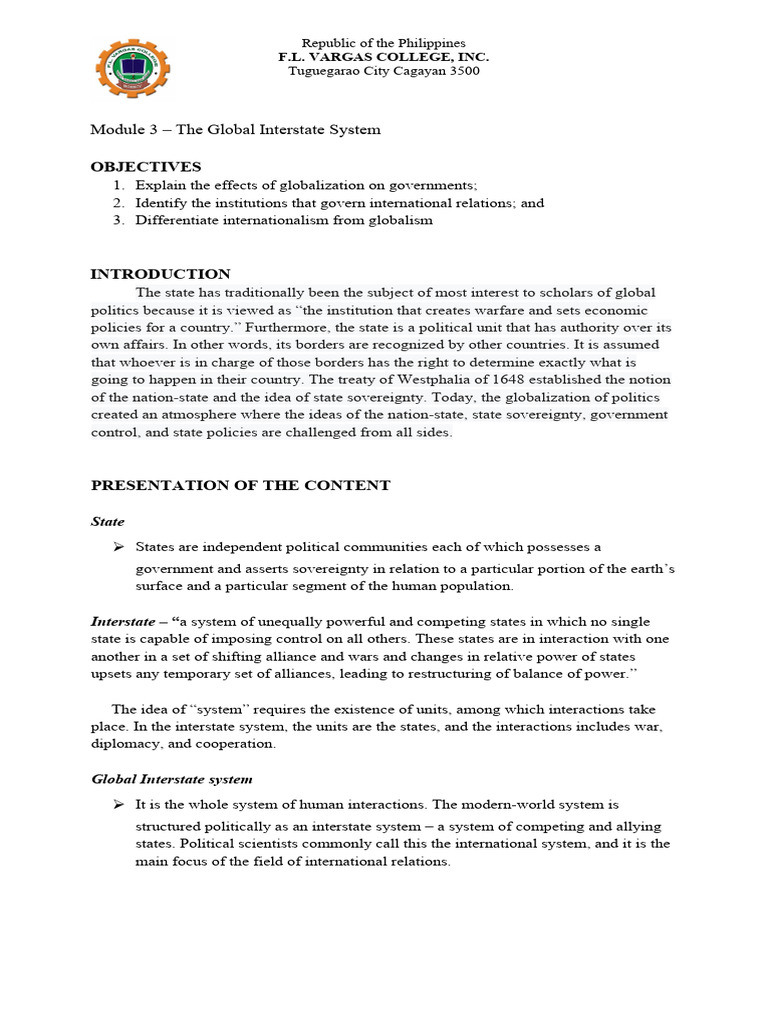 Republic of the Philippines
F.L. VARGAS COLLEGE, INC.
Tuguegarao City Cagayan 3500

Module 3 – The Global Interstate System

OBJECTIVES
1. Explain the effects of globalization on governments;
2. Identify the institutions that govern international relations; and
3. Differentiate internationalism from globalism

INTRODUCTION
The state has traditionally been the subject of most interest to scholars of global politics because it is viewed as "the institution that creates warfare and sets economic policies for a country." Furthermore, the state is a political unit that has authority over its own affairs. In other words, its borders are recognized by other countries. It is assumed that whoever is in charge of those borders has the right to determine exactly what is going to happen in their country. The treaty of Westphalia of 1648 established the notion of the nation-state and the idea of state sovereignty. Today, the globalization of politics created an atmosphere where the ideas of the nation-state, state sovereignty, government control, and state policies are challenged from all sides.

PRESENTATION OF THE CONTENT

State

➢ States are independent political communities each of which possesses a government and asserts sovereignty in relation to a particular portion of the earth's surface and a particular segment of the human population.

Interstate – "a system of unequally powerful and competing states in which no single state is capable of imposing control on all others. These states are in interaction with one another in a set of shifting alliance and wars and changes in relative power of states upsets any temporary set of alliances, leading to restructuring of balance of power."

The idea of "system" requires the existence of units, among which interactions take place. In the interstate system, the units are the states, and the interactions includes war, diplomacy, and cooperation.

Global Interstate system

➢ It is the whole system of human interactions. The modern-world system is structured politically as an interstate system – a system of competing and allying states. Political scientists commonly call this the international system, and it is the main focus of the field of international relations.